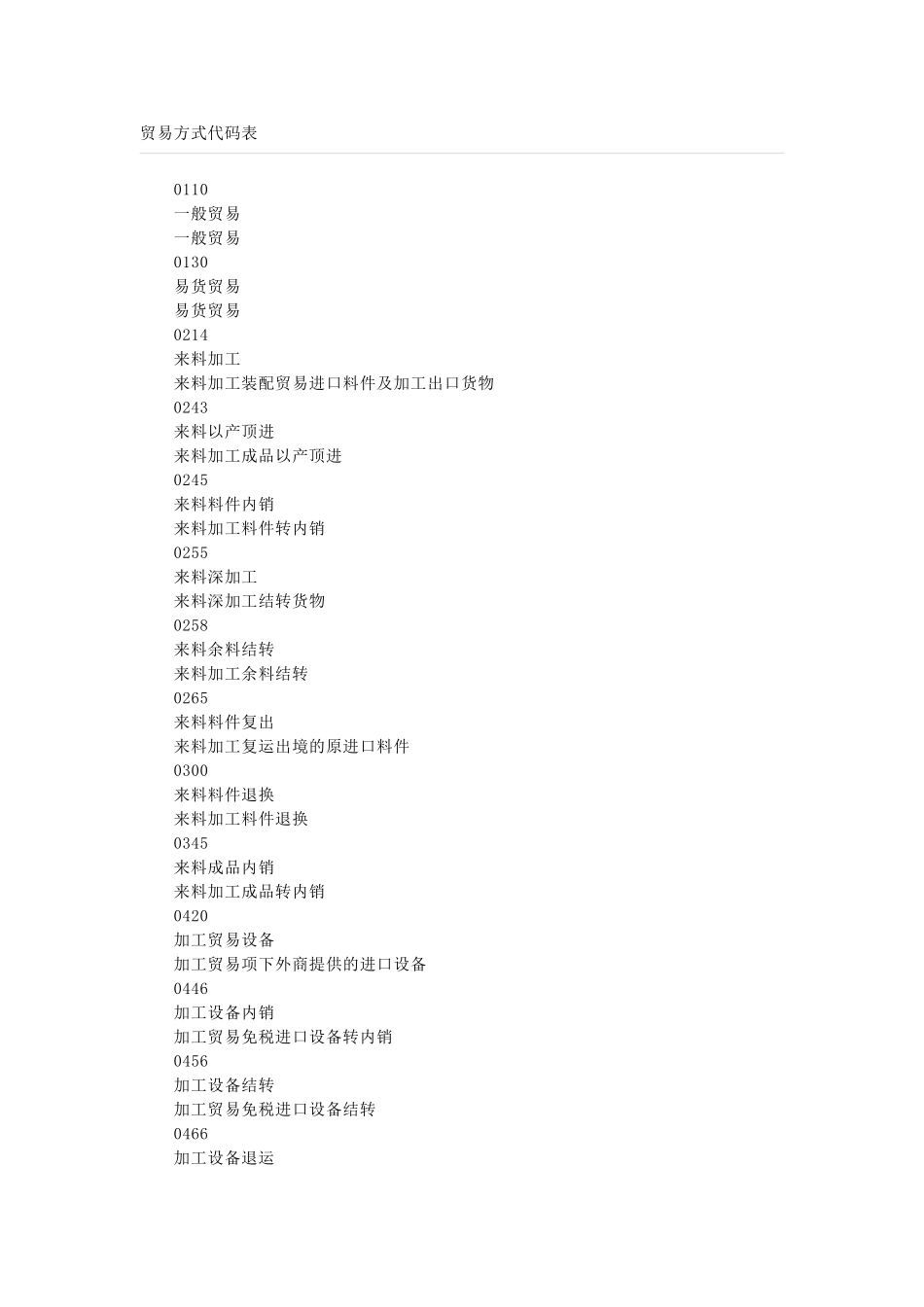 贸易方式代码表

0110
一般贸易
一般贸易
0130
易货贸易
易货贸易
0214
来料加工
来料加工装配贸易进口料件及加工出口货物
0243
来料以产顶进
来料加工成品以产顶进
0245
来料料件内销
来料加工料件转内销
0255
来料深加工
来料深加工结转货物
0258
来料余料结转
来料加工余料结转
0265
来料料件复出
来料加工复运出境的原进口料件
0300
来料料件退换
来料加工料件退换
0345
来料成品内销
来料加工成品转内销
0420
加工贸易设备
加工贸易项下外商提供的进口设备
0446
加工设备内销
加工贸易免税进口设备转内销
0456
加工设备结转
加工贸易免税进口设备结转
0466
加工设备退运